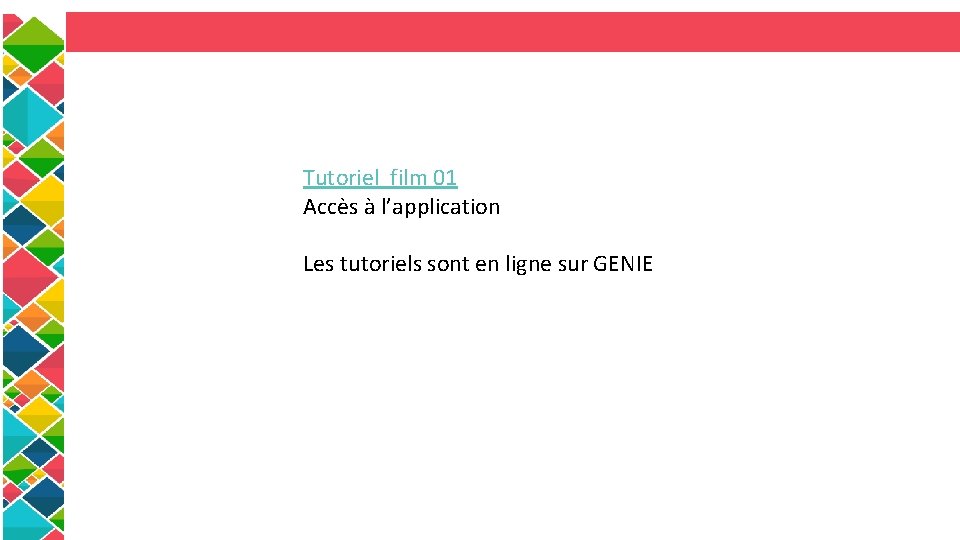 Tutoriel film 01
Accès à l'application

Les tutoriels sont en ligne sur GENIE